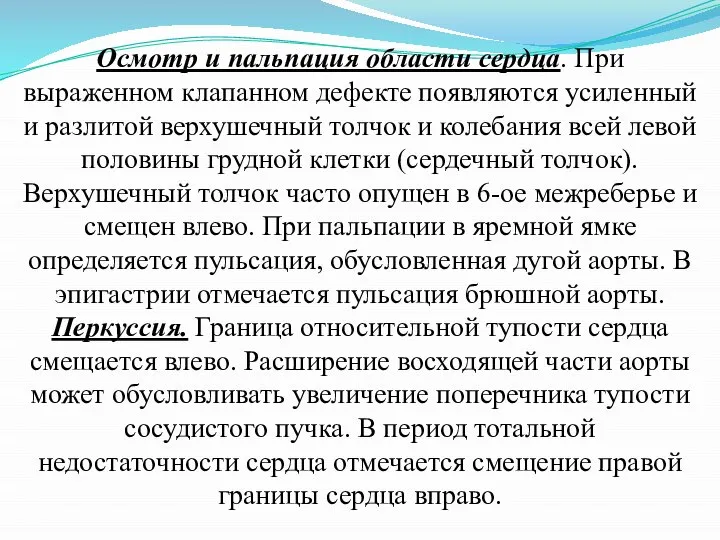 Осмотр и пальпация области сердца. При выраженном клапанном дефекте появляются усиленный и разлитой верхушечный толчок и колебания всей левой половины грудной клетки (сердечный толчок). Верхушечный толчок часто опущен в 6-ое межреберье и смещен влево. При пальпации в яремной ямке определяется пульсация, обусловленная дугой аорты. В эпигастрии отмечается пульсация брюшной аорты. Перкуссия. Граница относительной тупости сердца смещается влево. Расширение восходящей части аорты может обусловливать увеличение поперечника тупости сосудистого пучка. В период тотальной недостаточности сердца отмечается смещение правой границы сердца вправо.